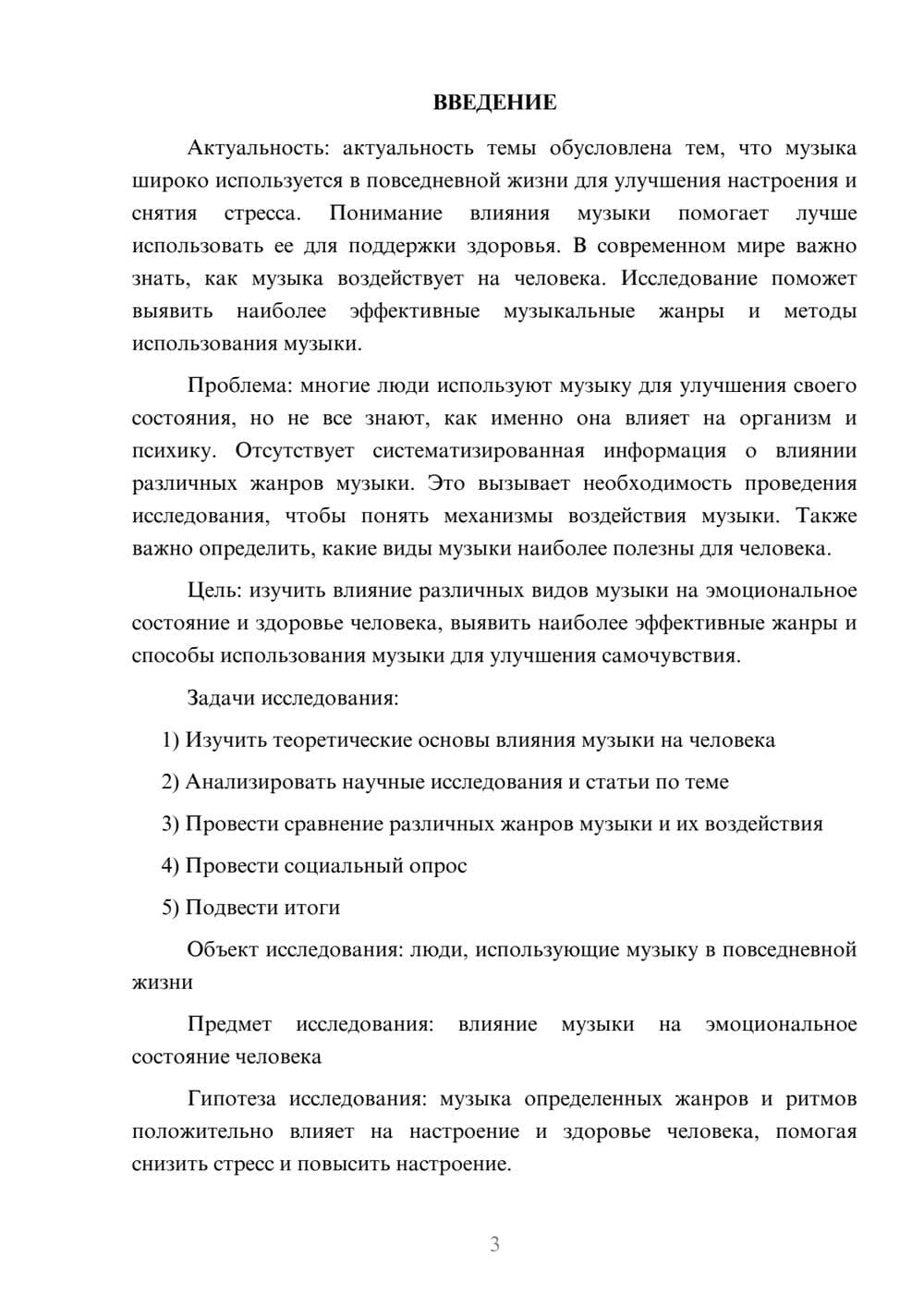 ВВЕДЕНИЕ

Актуальность: актуальность темы обусловлена тем, что музыка широко используется в повседневной жизни для улучшения настроения и снятия стресса. Понимание влияния музыки помогает лучше использовать ее для поддержки здоровья. В современном мире важно знать, как музыка воздействует на человека. Исследование поможет выявить наиболее эффективные музыкальные жанры и методы использования музыки.

Проблема: многие люди используют музыку для улучшения своего состояния, но не все знают, как именно она влияет на организм и психику. Отсутствует систематизированная информация о влиянии различных жанров музыки. Это вызывает необходимость проведения исследования, чтобы понять механизмы воздействия музыки. Также важно определить, какие виды музыки наиболее полезны для человека.

Цель: изучить влияние различных видов музыки на эмоциональное состояние и здоровье человека, выявить наиболее эффективные жанры и способы использования музыки для улучшения самочувствия.

Задачи исследования:

1) Изучить теоретические основы влияния музыки на человека

2) Анализировать научные исследования и статьи по теме

3) Провести сравнение различных жанров музыки и их воздействия

4) Провести социальный опрос

5) Подвести итоги

Объект исследования: люди, использующие музыку в повседневной жизни

Предмет исследования: влияние музыки на эмоциональное состояние человека

Гипотеза исследования: музыка определенных жанров и ритмов положительно влияет на настроение и здоровье человека, помогая снизить стресс и повысить настроение.

3